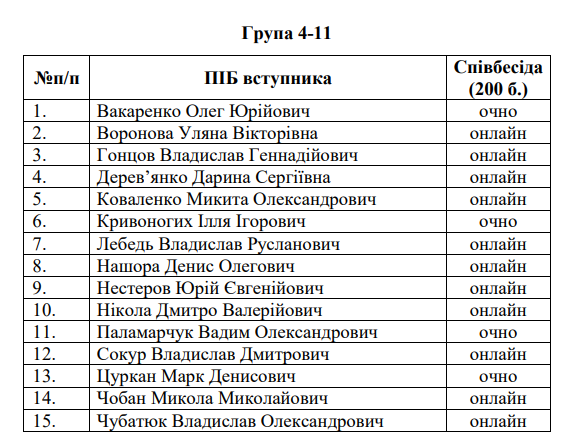 Група 4-11

| №п/п | ПІБ вступника | Співбесіда (200 б.) |
|---|---|---|
| 1. | Вакаренко Олег Юрійович | очно |
| 2. | Воронова Уляна Вікторівна | онлайн |
| 3. | Гонцов Владислав Геннадійович | онлайн |
| 4. | Дерев’янко Дарина Сергіївна | онлайн |
| 5. | Коваленко Микита Олександрович | онлайн |
| 6. | Кривоногих Ілля Ігорович | очно |
| 7. | Лебедь Владислав Русланович | онлайн |
| 8. | Нашора Денис Олегович | онлайн |
| 9. | Нестеров Юрій Євгенійович | онлайн |
| 10. | Нікола Дмитро Валерійович | онлайн |
| 11. | Паламарчук Вадим Олександрович | очно |
| 12. | Сокур Владислав Дмитрович | онлайн |
| 13. | Цуркан Марк Денисович | очно |
| 14. | Чобан Микола Миколайович | онлайн |
| 15. | Чубатюк Владислав Олександрович | онлайн |